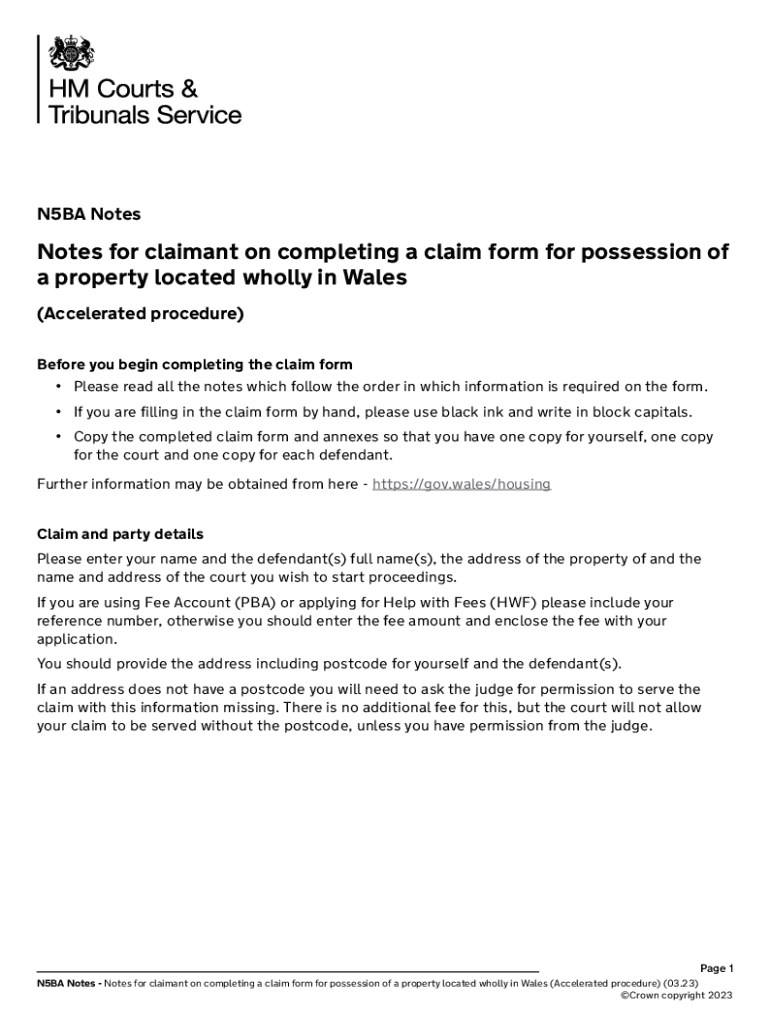 HM Courts & Tribunals Service

N5BA Notes

Notes for claimant on completing a claim form for possession of a property located wholly in Wales

(Accelerated procedure)

Before you begin completing the claim form

• Please read all the notes which follow the order in which information is required on the form.

• If you are filling in the claim form by hand, please use black ink and write in block capitals.

• Copy the completed claim form and annexes so that you have one copy for yourself, one copy for the court and one copy for each defendant.

Further information may be obtained from here - https://gov.wales/housing

Claim and party details

Please enter your name and the defendant(s) full name(s), the address of the property of and the name and address of the court you wish to start proceedings.

If you are using Fee Account (PBA) or applying for Help with Fees (HWF) please include your reference number, otherwise you should enter the fee amount and enclose the fee with your application.

You should provide the address including postcode for yourself and the defendant(s).

If an address does not have a postcode you will need to ask the judge for permission to serve the claim with this information missing. There is no additional fee for this, but the court will not allow your claim to be served without the postcode, unless you have permission from the judge.

Page 1

N5BA Notes - Notes for claimant on completing a claim form for possession of a property located wholly in Wales (Accelerated procedure) (03.23)
©Crown copyright 2023